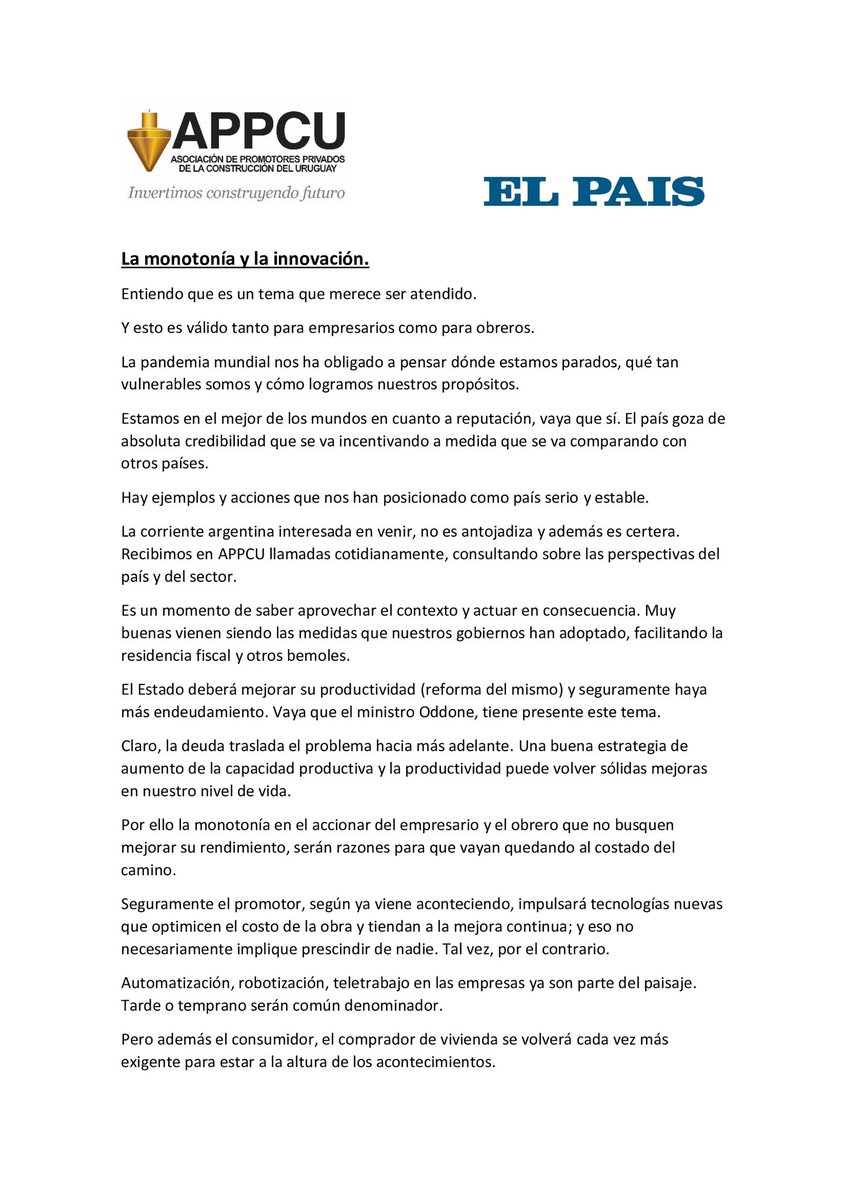 APPCU
ASOCIACIÓN DE PROMOTORES PRIVADOS DE LA CONSTRUCCIÓN DEL URUGUAY
Invertimos construyendo futuro

EL PAIS

La monotonía y la innovación.

Entiendo que es un tema que merece ser atendido.

Y esto es válido tanto para empresarios como para obreros.

La pandemia mundial nos ha obligado a pensar dónde estamos parados, qué tan vulnerables somos y cómo logramos nuestros propósitos.

Estamos en el mejor de los mundos en cuanto a reputación, vaya que sí. El país goza de absoluta credibilidad que se va incentivando a medida que se va comparando con otros países.

Hay ejemplos y acciones que nos han posicionado como país serio y estable.

La corriente argentina interesada en venir, no es antojadiza y además es certera. Recibimos en APPCU llamadas cotidianamente, consultando sobre las perspectivas del país y del sector.

Es un momento de saber aprovechar el contexto y actuar en consecuencia. Muy buenas vienen siendo las medidas que nuestros gobiernos han adoptado, facilitando la residencia fiscal y otros bemoles.

El Estado deberá mejorar su productividad (reforma del mismo) y seguramente haya más endeudamiento. Vaya que el ministro Oddone, tiene presente este tema.

Claro, la deuda traslada el problema hacia más adelante. Una buena estrategia de aumento de la capacidad productiva y la productividad puede volver sólidas mejoras en nuestro nivel de vida.

Por ello la monotonía en el accionar del empresario y el obrero que no busquen mejorar su rendimiento, serán razones para que vayan quedando al costado del camino.

Seguramente el promotor, según ya viene aconteciendo, impulsará tecnologías nuevas que optimicen el costo de la obra y tiendan a la mejora continua; y eso no necesariamente implique prescindir de nadie. Tal vez, por el contrario.

Automatización, robotización, teletrabajo en las empresas ya son parte del paisaje. Tarde o temprano serán común denominador.

Pero además el consumidor, el comprador de vivienda se volverá cada vez más exigente para estar a la altura de los acontecimientos.